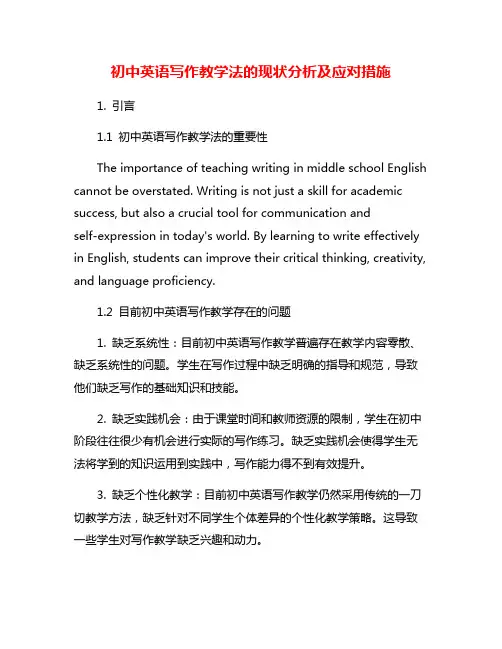 初中英语写作教学法的现状分析及应对措施

1. 引言

1.1 初中英语写作教学法的重要性

The importance of teaching writing in middle school English cannot be overstated. Writing is not just a skill for academic success, but also a crucial tool for communication and self-expression in today's world. By learning to write effectively in English, students can improve their critical thinking, creativity, and language proficiency.

1.2 目前初中英语写作教学存在的问题

1. 缺乏系统性：目前初中英语写作教学普遍存在教学内容零散、缺乏系统性的问题。学生在写作过程中缺乏明确的指导和规范，导致他们缺乏写作的基础知识和技能。

2. 缺乏实践机会：由于课堂时间和教师资源的限制，学生在初中阶段往往很少有机会进行实际的写作练习。缺乏实践机会使得学生无法将学到的知识运用到实践中，写作能力得不到有效提升。

3. 缺乏个性化教学：目前初中英语写作教学仍然采用传统的一刀切教学方法，缺乏针对不同学生个体差异的个性化教学策略。这导致一些学生对写作教学缺乏兴趣和动力。